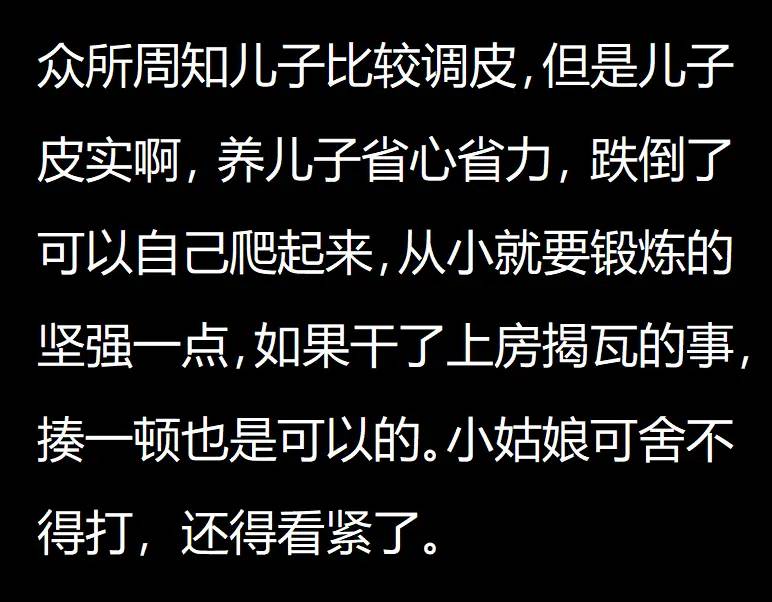 众所周知儿子比较调皮,但是儿子皮实啊，养儿子省心省力，跌倒了可以自己爬起来,从小就要锻炼的坚强一点,如果干了上房揭瓦的事,揍一顿也是可以的。小姑娘可舍不得打，还得看紧了。